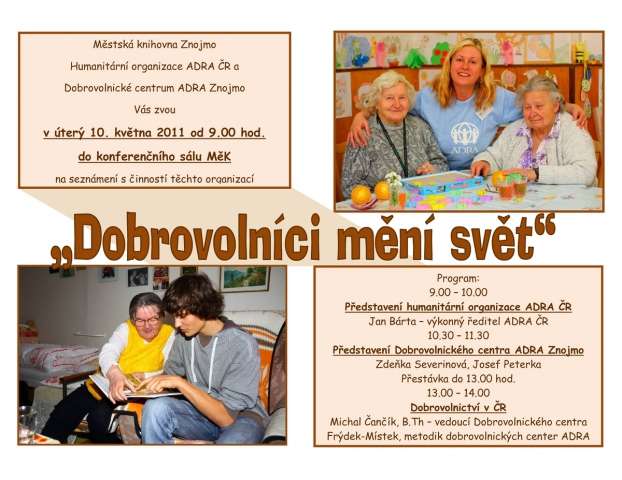 Městská knihovna Znojmo

Humanitární organizace ADRA ČR a

Dobrovolnické centrum ADRA Znojmo

Vás zvou

v úterý 10. května 2011 od 9.00 hod.

do konferenčního sálu MěK

na seznámení s činností těchto organizací

„Dobrovolníci mění svět“

Program:

9.00 – 10.00

Představení humanitární organizace ADRA ČR

Jan Bárta – výkonný ředitel ADRA ČR

10.30 – 11.30

Představení Dobrovolnického centra ADRA Znojmo

Zdeňka Severinová, Josef Peterka

Přestávka do 13.00 hod.

13.00 – 14.00

Dobrovolnictví v ČR

Michal Čančík, B.Th – vedoucí Dobrovolnického centra Frýdek-Místek, metodik dobrovolnických center ADRA